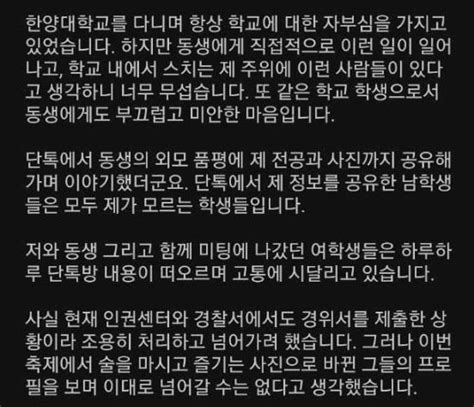 한양대학교를 다니며 항상 학교에 대한 자부심을 가지고 있었습니다. 하지만 동생에게 직접적으로 이런 일이 일어나고, 학교 내에서 스치는 제 주위에 이런 사람들이 있다고 생각하니 너무 무섭습니다. 또 같은 학교 학생으로서 동생에게도 부끄럽고 미안한 마음입니다.

단톡에서 동생의 외모 품평에 제 전공과 사진까지 공유해가며 이야기했더군요. 단톡에서 제 정보를 공유한 남학생들은 모두 제가 모르는 학생들입니다.

저와 동생 그리고 함께 미팅에 나갔던 여학생들은 하루하루 단톡방 내용이 떠오르며 고통에 시달리고 있습니다.

사실 현재 인권센터와 경찰서에서도 경위서를 제출한 상황이라 조용히 처리하고 넘어가려 했습니다. 그러나 이번 축제에서 술을 마시고 즐기는 사진으로 바뀐 그들의 프로필을 보며 이대로 넘어갈 수는 없다고 생각했습니다.